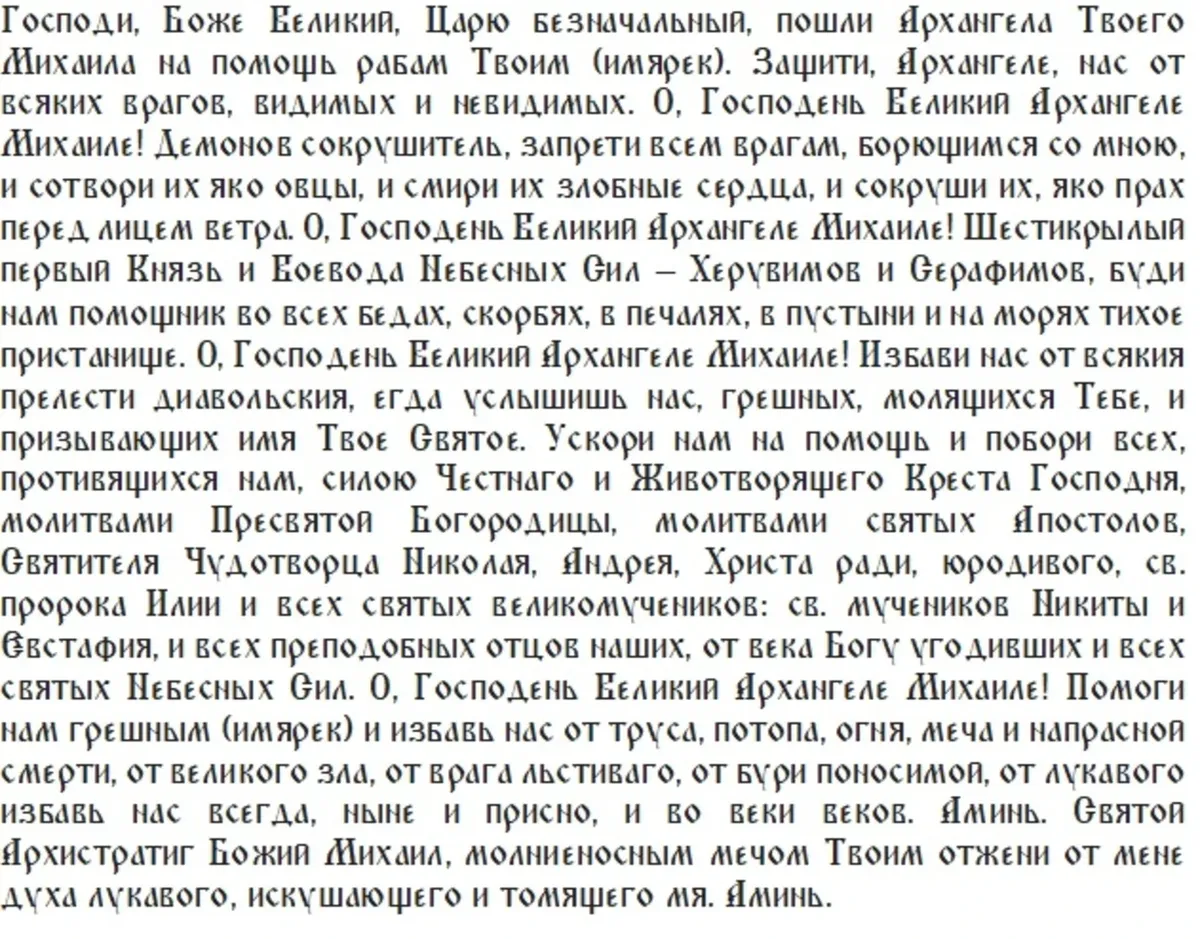 Господи, Боже Великий, Царю безначальный, пошли Архангела Твоего Михаила на помощь рабам Твоим (имярек). Защити, Архангеле, нас от всяких врагов, видимых и невидимых. О, Господень Великий Архангеле Михаиле! Демонов сокрушитель, запрети всем врагам, борющимся со мною, и сотвори их яко овцы, и смири их злобные сердца, и сокруши их, яко прах перед лицем ветра. О, Господень Великий Архангеле Михаиле! Шестикрылый первый Князь и Воевода Небесных Сил – Херувимов и Серафимов, буди нам помощник во всех бедах, скорбях, в печалях, в пустыни и на морях тихое пристанище. О, Господень Великий Архангеле Михаиле! Избави нас от всякия прелести диавольския, егда услышишь нас, грешных, молящихся Тебе, и призывающих имя Твое Святое. Ускори нам на помощь и побори всех, противящихся нам, силою Честнаго и Животворящего Креста Господня, молитвами Пресвятой Богородицы, молитвами святых Апостолов, Святителя Чудотворца Николая, Андрея, Христа ради, юродивого, св. пророка Илии и всех святых великомучеников: св. мучеников Никиты и Евстафия, и всех преподобных отцов наших, от века Богу угодивших и всех святых Небесных Сил. О, Господень Великий Архангеле Михаиле! Помоги нам грешным (имярек) и избавь нас от труса, потопа, огня, меча и напрасной смерти, от великого зла, от врага льстиваго, от бури поносимой, от лукавого избавь нас всегда, ныне и присно, и во веки веков. Аминь. Святой Архистратиг Божий Михаил, молниеносным мечом Твоим отжени от мене духа лукавого, искушающего и томящего мя. Аминь.